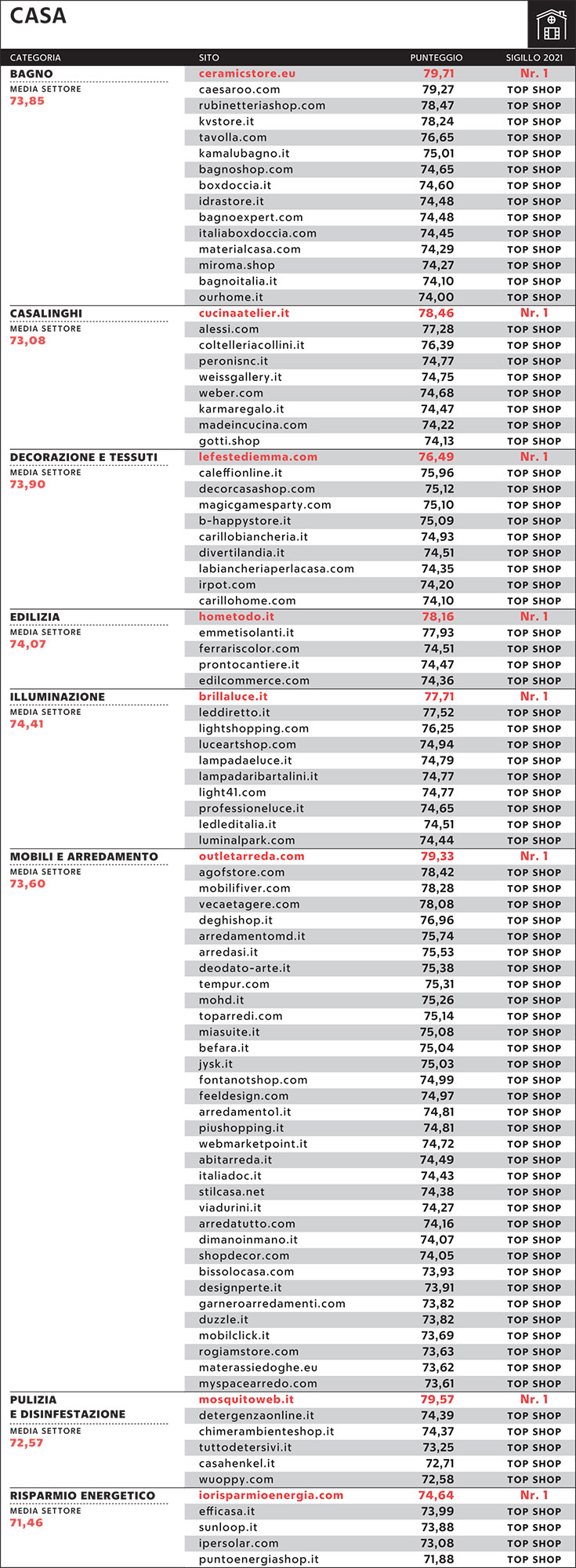 CASA

| CATEGORIA | SITO | PUNTEGGIO | SIGILLO 2021 |
|---|---|---|---|
| BAGNO MEDIA SETTORE 73,85 | ceramicstore.eu | 79,71 | Nr. 1 |
| | caesaroo.com | 79,27 | TOP SHOP |
| | rubinetteriashop.com | 78,47 | TOP SHOP |
| | kvstore.it | 78,24 | TOP SHOP |
| | tavolla.com | 76,65 | TOP SHOP |
| | kamalubagno.it | 75,01 | TOP SHOP |
| | bagnoshop.com | 74,65 | TOP SHOP |
| | boxdoccia.it | 74,60 | TOP SHOP |
| | idrastore.it | 74,48 | TOP SHOP |
| | bagnoexpert.com | 74,48 | TOP SHOP |
| | italiaboxdoccia.com | 74,45 | TOP SHOP |
| | materialcasa.com | 74,29 | TOP SHOP |
| | miroma.shop | 74,27 | TOP SHOP |
| | bagnoitalia.it | 74,10 | TOP SHOP |
| | ourhome.it | 74,00 | TOP SHOP |
| CASALINGHI MEDIA SETTORE 73,08 | cucinaatelier.it | 78,46 | Nr. 1 |
| | alessi.com | 77,28 | TOP SHOP |
| | coltelleriacollini.it | 76,39 | TOP SHOP |
| | peronisnc.it | 74,77 | TOP SHOP |
| | weissgallery.it | 74,75 | TOP SHOP |
| | weber.com | 74,68 | TOP SHOP |
| | karmaregalo.it | 74,47 | TOP SHOP |
| | madeincucina.com | 74,22 | TOP SHOP |
| | gotti.shop | 74,13 | TOP SHOP |
| DECORAZIONE E TESSUTI MEDIA SETTORE 73,90 | lefestediemma.com | 76,49 | Nr. 1 |
| | caleffionline.it | 75,96 | TOP SHOP |
| | decorcasashop.com | 75,12 | TOP SHOP |
| | magicgamesparty.com | 75,10 | TOP SHOP |
| | b-happystore.it | 75,09 | TOP SHOP |
| | carillobiancheria.it | 74,93 | TOP SHOP |
| | divertilandia.it | 74,51 | TOP SHOP |
| | labiancheriaperlacasa.com | 74,35 | TOP SHOP |
| | irpot.com | 74,20 | TOP SHOP |
| | carillohome.com | 74,10 | TOP SHOP |
| EDILIZIA MEDIA SETTORE 74,07 | hometodo.it | 78,16 | Nr. 1 |
| | emmetisolanti.it | 77,93 | TOP SHOP |
| | ferrariscolor.com | 74,51 | TOP SHOP |
| | prontocantiere.it | 74,47 | TOP SHOP |
| | edilcommerce.com | 74,36 | TOP SHOP |
| ILLUMINAZIONE MEDIA SETTORE 74,41 | brillaluce.it | 77,71 | Nr. 1 |
| | leddiretto.it | 77,52 | TOP SHOP |
| | lightshopping.com | 76,25 | TOP SHOP |
| | luceartshop.com | 74,94 | TOP SHOP |
| | lampadaeluce.it | 74,79 | TOP SHOP |
| | lampadaribartalini.it | 74,77 | TOP SHOP |
| | light41.com | 74,77 | TOP SHOP |
| | professioneluce.it | 74,65 | TOP SHOP |
| | ledleditalia.it | 74,51 | TOP SHOP |
| | luminalpark.com | 74,44 | TOP SHOP |
| MOBILI E ARREDAMENTO MEDIA SETTORE 73,60 | outletarreda.com | 79,33 | Nr. 1 |
| | agofstore.com | 78,42 | TOP SHOP |
| | mobilifiver.com | 78,28 | TOP SHOP |
| | vecaetagere.com | 78,08 | TOP SHOP |
| | deghishop.it | 76,96 | TOP SHOP |
| | arredamentomd.it | 75,74 | TOP SHOP |
| | arredasi.it | 75,53 | TOP SHOP |
| | deodato-arte.it | 75,38 | TOP SHOP |
| | tempur.com | 75,31 | TOP SHOP |
| | mohd.it | 75,26 | TOP SHOP |
| | toparredi.com | 75,14 | TOP SHOP |
| | miasuite.it | 75,08 | TOP SHOP |
| | befara.it | 75,04 | TOP SHOP |
| | jysk.it | 75,03 | TOP SHOP |
| | fontanotshop.com | 74,99 | TOP SHOP |
| | feeldesign.com | 74,97 | TOP SHOP |
| | arredamento1.it | 74,81 | TOP SHOP |
| | piushopping.it | 74,81 | TOP SHOP |
| | webmarketpoint.it | 74,72 | TOP SHOP |
| | abitarreda.it | 74,49 | TOP SHOP |
| | italiadoc.it | 74,43 | TOP SHOP |
| | stilcasa.net | 74,38 | TOP SHOP |
| | viadurini.it | 74,27 | TOP SHOP |
| | arredatutto.com | 74,16 | TOP SHOP |
| | dimanoinmano.it | 74,07 | TOP SHOP |
| | shopdecor.com | 74,05 | TOP SHOP |
| | bissolocasa.com | 73,93 | TOP SHOP |
| | designperte.it | 73,91 | TOP SHOP |
| | garneroarredamenti.com | 73,82 | TOP SHOP |
| | duzzle.it | 73,82 | TOP SHOP |
| | mobilclick.it | 73,69 | TOP SHOP |
| | rogiamstore.com | 73,63 | TOP SHOP |
| | materassiedoghe.eu | 73,62 | TOP SHOP |
| | myspacearredo.com | 73,61 | TOP SHOP |
| PULIZIA E DISINFESTAZIONE MEDIA SETTORE 72,57 | mosquitoweb.it | 79,57 | Nr. 1 |
| | detergenzaonline.it | 74,39 | TOP SHOP |
| | chimerambienteshop.it | 74,37 | TOP SHOP |
| | tuttodetersivi.it | 73,25 | TOP SHOP |
| | casahenkel.it | 72,71 | TOP SHOP |
| | wuoppy.com | 72,58 | TOP SHOP |
| RISPARMIO ENERGETICO MEDIA SETTORE 71,46 | iorisparmioenergia.com | 74,64 | Nr. 1 |
| | efficasa.it | 73,99 | TOP SHOP |
| | sunloop.it | 73,88 | TOP SHOP |
| | ipersolar.com | 73,08 | TOP SHOP |
| | puntoenergiashop.it | 71,88 | TOP SHOP |